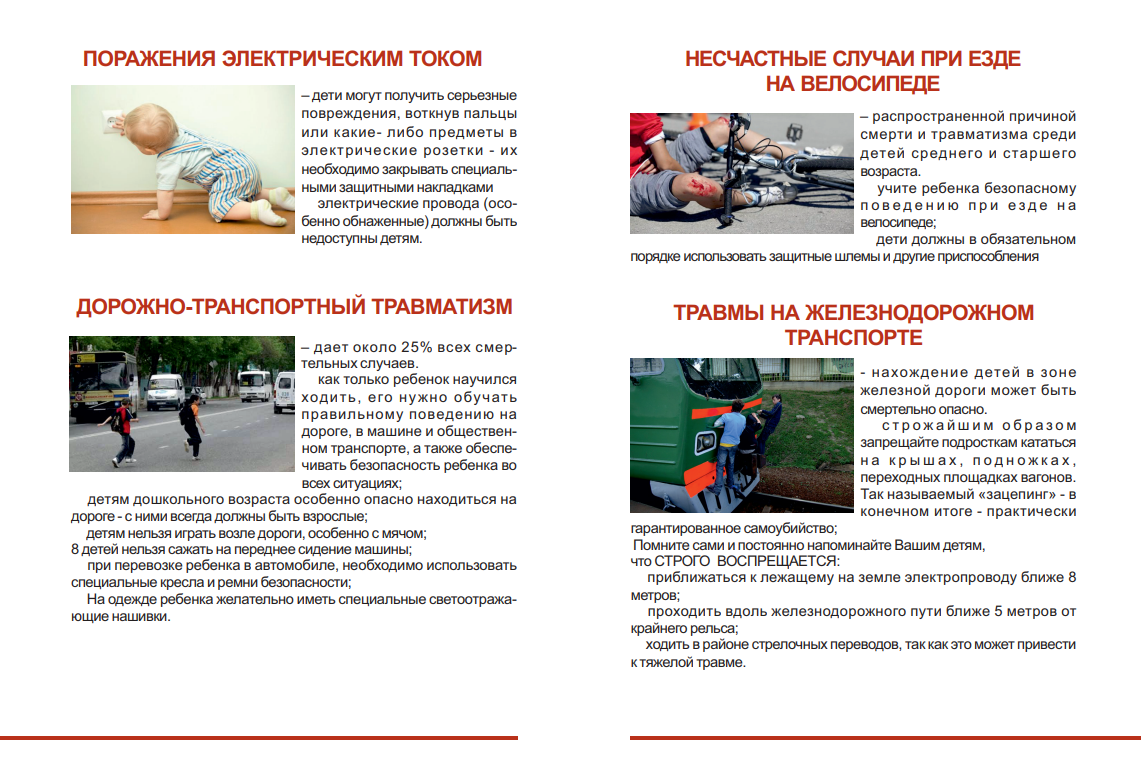 ПОРАЖЕНИЯ ЭЛЕКТРИЧЕСКИМ ТОКОМ

– дети могут получить серьезные повреждения, воткнув пальцы или какие- либо предметы в электрические розетки - их необходимо закрывать специальными защитными накладками

электрические провода (особенно обнаженные) должны быть недоступны детям.

ДОРОЖНО-ТРАНСПОРТНЫЙ ТРАВМАТИЗМ

– дает около 25% всех смертельных случаев.

как только ребенок научился ходить, его нужно обучать правильному поведению на дороге, в машине и общественном транспорте, а также обеспечивать безопасность ребенка во всех ситуациях;

детям дошкольного возраста особенно опасно находиться на дороге - с ними всегда должны быть взрослые;

детям нельзя играть возле дороги, особенно с мячом;

8 детей нельзя сажать на переднее сидение машины;

при перевозке ребенка в автомобиле, необходимо использовать специальные кресла и ремни безопасности;

На одежде ребенка желательно иметь специальные светоотражающие нашивки.

НЕСЧАСТНЫЕ СЛУЧАИ ПРИ ЕЗДЕ НА ВЕЛОСИПЕДЕ

– распространенной причиной смерти и травматизма среди детей среднего и старшего возраста.

учите ребенка безопасному поведению при езде на велосипеде;

дети должны в обязательном порядке использовать защитные шлемы и другие приспособления

ТРАВМЫ НА ЖЕЛЕЗНОДОРОЖНОМ ТРАНСПОРТЕ

- нахождение детей в зоне железной дороги может быть смертельно опасно.

строжайшим образом запрещайте подросткам кататься на крышах, подножках, переходных площадках вагонов. Так называемый «зацепинг» - в конечном итоге - практически гарантированное самоубийство;

Помните сами и постоянно напоминайте Вашим детям, что СТРОГО ВОСПРЕЩАЕТСЯ:

приближаться к лежащему на земле электропроводу ближе 8 метров;

проходить вдоль железнодорожного пути ближе 5 метров от крайнего рельса;

ходить в районе стрелочных переводов, так как это может привести к тяжелой травме.